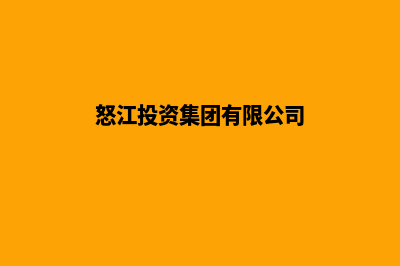 怒江投资集团有限公司